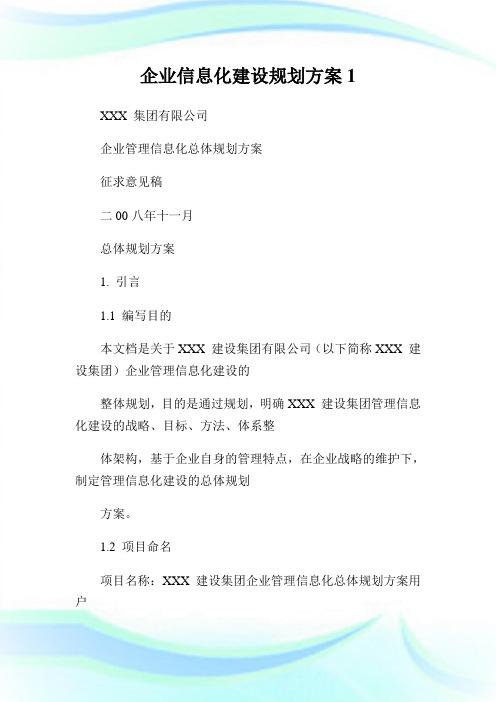 企业信息化建设规划方案 1

XXX 集团有限公司

企业管理信息化总体规划方案

征求意见稿

二 00 八年十一月

总体规划方案

1. 引言

1.1 编写目的

本文档是关于 XXX 建设集团有限公司（以下简称 XXX 建设集团）企业管理信息化建设的

整体规划，目的是通过规划，明确 XXX 建设集团管理信息化建设的战略、目标、方法、体系整

体架构，基于企业自身的管理特点，在企业战略的维护下，制定管理信息化建设的总体规划

方案。

1.2 项目命名

项目名称：XXX 建设集团企业管理信息化总体规划方案用户